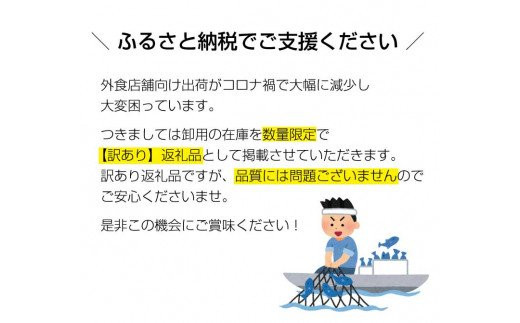 ＼ ふるさと納税でご支援ください ／

外食店舗向け出荷がコロナ禍で大幅に減少し大変困っています。

つきましては卸用の在庫を数量限定で【訳あり】返礼品として掲載させていただきます。訳あり返礼品ですが、品質には問題ございませんのでご安心くださいませ。

是非この機会にご賞味ください！